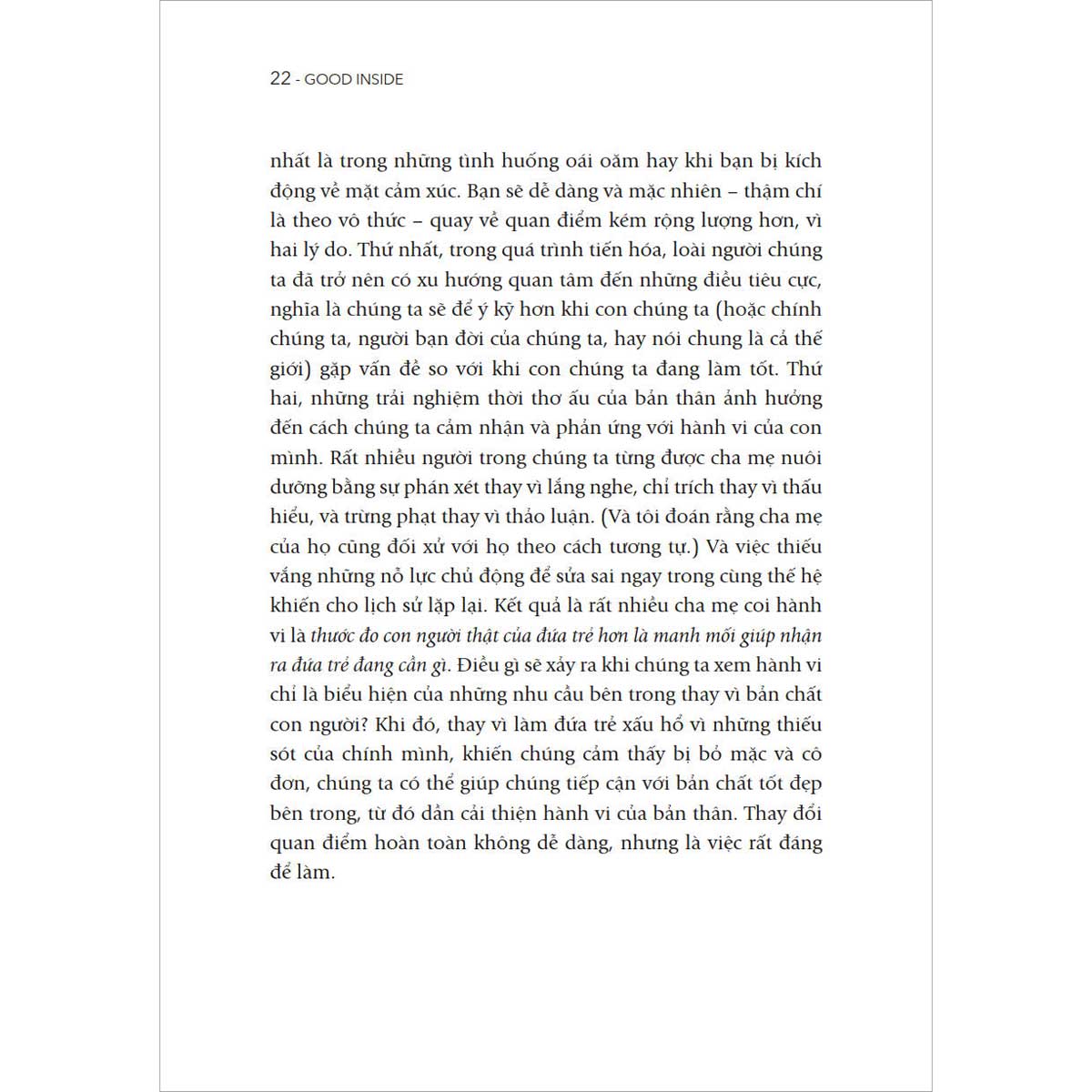 22 - GOOD INSIDE

nhất là trong những tình huống oái oăm hay khi bạn bị kích động về mặt cảm xúc. Bạn sẽ dễ dàng và mặc nhiên – thậm chí là theo vô thức – quay về quan điểm kém rộng lượng hơn, vì hai lý do. Thứ nhất, trong quá trình tiến hóa, loài người chúng ta đã trở nên có xu hướng quan tâm đến những điều tiêu cực, nghĩa là chúng ta sẽ để ý kỹ hơn khi con chúng ta (hoặc chính chúng ta, người bạn đời của chúng ta, hay nói chung là cả thế giới) gặp vấn đề so với khi con chúng ta đang làm tốt. Thứ hai, những trải nghiệm thời thơ ấu của bản thân ảnh hưởng đến cách chúng ta cảm nhận và phản ứng với hành vi của con mình. Rất nhiều người trong chúng ta từng được cha mẹ nuôi dưỡng bằng sự phán xét thay vì lắng nghe, chỉ trích thay vì thấu hiểu, và trừng phạt thay vì thảo luận. (Và tôi đoán rằng cha mẹ của họ cũng đối xử với họ theo cách tương tự.) Và việc thiếu vắng những nỗ lực chủ động để sửa sai ngay trong cùng thế hệ khiến cho lịch sử lặp lại. Kết quả là rất nhiều cha mẹ coi hành vi là thước đo con người thật của đứa trẻ hơn là manh mối giúp nhận ra đứa trẻ đang cần gì. Điều gì sẽ xảy ra khi chúng ta xem hành vi chỉ là biểu hiện của những nhu cầu bên trong thay vì bản chất con người? Khi đó, thay vì làm đứa trẻ xấu hổ vì những thiếu sót của chính mình, khiến chúng cảm thấy bị bỏ mặc và cô đơn, chúng ta có thể giúp chúng tiếp cận với bản chất tốt đẹp bên trong, từ đó dần cải thiện hành vi của bản thân. Thay đổi quan điểm hoàn toàn không dễ dàng, nhưng là việc rất đáng để làm.